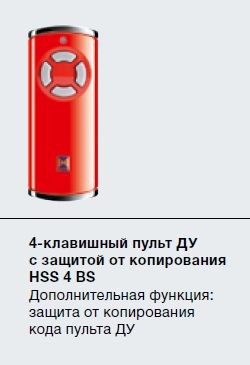 4-клавишный пульт ДУ с защитой от копирования HSS 4 BS

Дополнительная функция: защита от копирования кода пульта ДУ